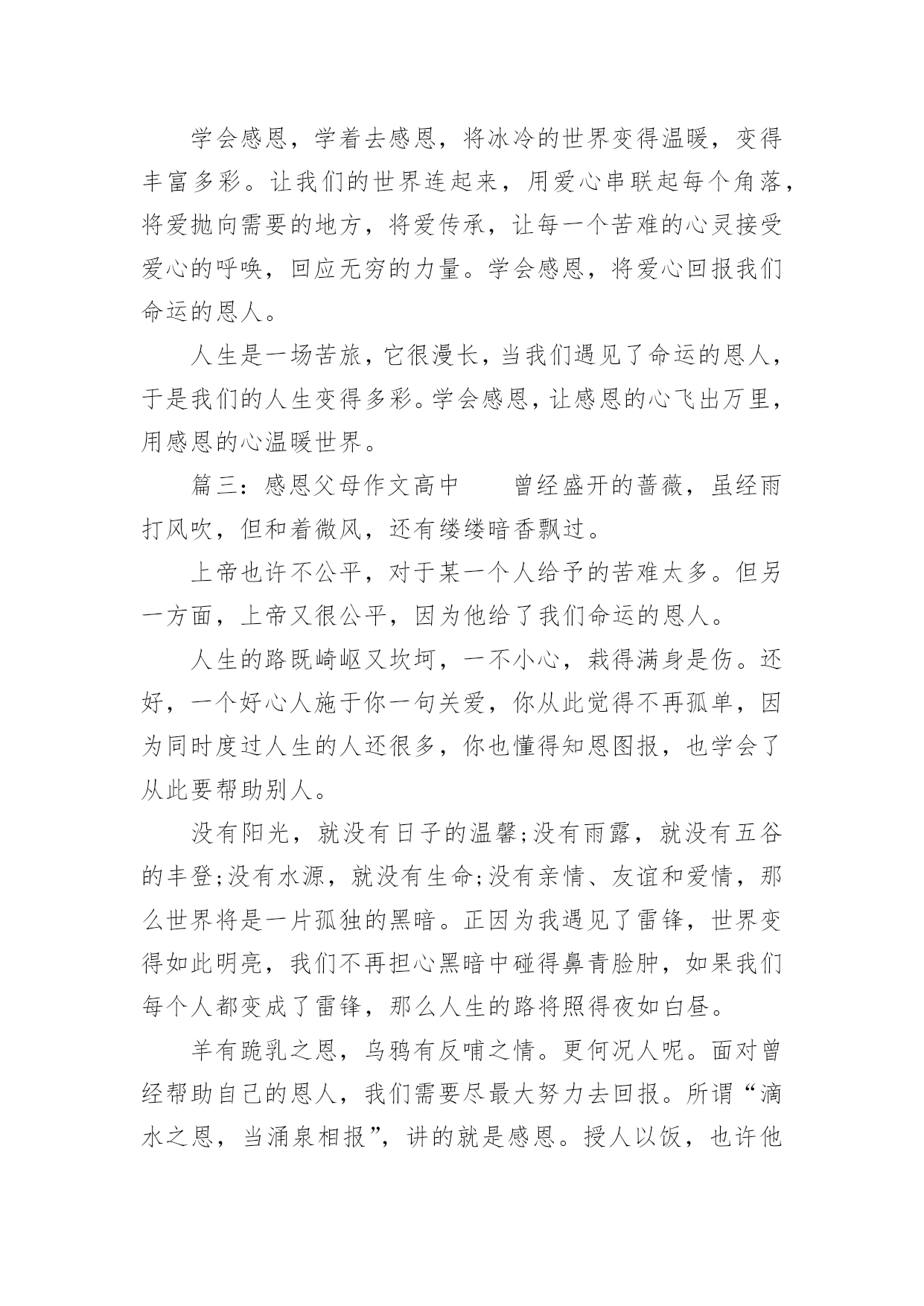 学会感恩，学着去感恩，将冰冷的世界变得温暖，变得丰富多彩。让我们的世界连起来，用爱心串联起每个角落，将爱抛向需要的地方，将爱传承，让每一个苦难的心灵接受爱心的呼唤，回应无穷的力量。学会感恩，将爱心回报我们命运的恩人。

人生是一场苦旅，它很漫长，当我们遇见了命运的恩人，于是我们的人生变得多彩。学会感恩，让感恩的心飞出万里，用感恩的心温暖世界。

篇三：感恩父母作文高中　　曾经盛开的蔷薇，虽经雨打风吹，但和着微风，还有缕缕暗香飘过。

上帝也许不公平，对于某一个人给予的苦难太多。但另一方面，上帝又很公平，因为他给了我们命运的恩人。

人生的路既崎岖又坎坷，一不小心，栽得满身是伤。还好，一个好心人施于你一句关爱，你从此觉得不再孤单，因为同时度过人生的人还很多，你也懂得知恩图报，也学会了从此要帮助别人。

没有阳光，就没有日子的温馨;没有雨露，就没有五谷的丰登;没有水源，就没有生命;没有亲情、友谊和爱情，那么世界将是一片孤独的黑暗。正因为我遇见了雷锋，世界变得如此明亮，我们不再担心黑暗中碰得鼻青脸肿，如果我们每个人都变成了雷锋，那么人生的路将照得夜如白昼。

羊有跪乳之恩，乌鸦有反哺之情。更何况人呢。面对曾经帮助自己的恩人，我们需要尽最大努力去回报。所谓“滴水之恩，当涌泉相报”，讲的就是感恩。授人以饭，也许他